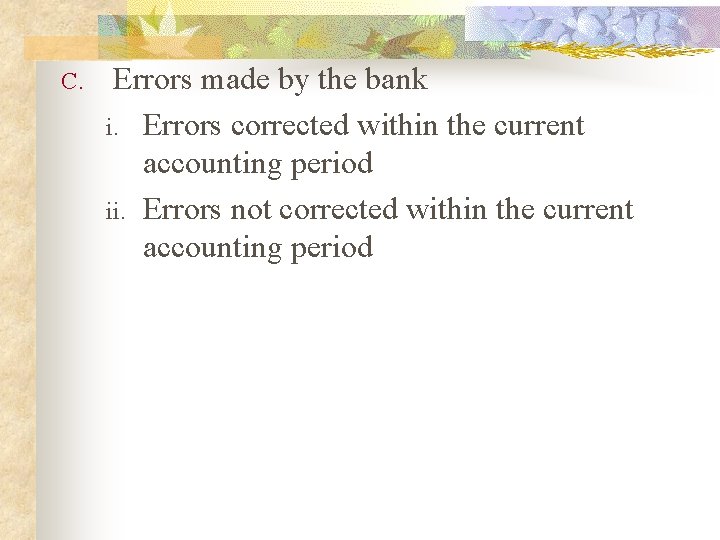 C. Errors made by the bank

i. Errors corrected within the current accounting period

ii. Errors not corrected within the current accounting period